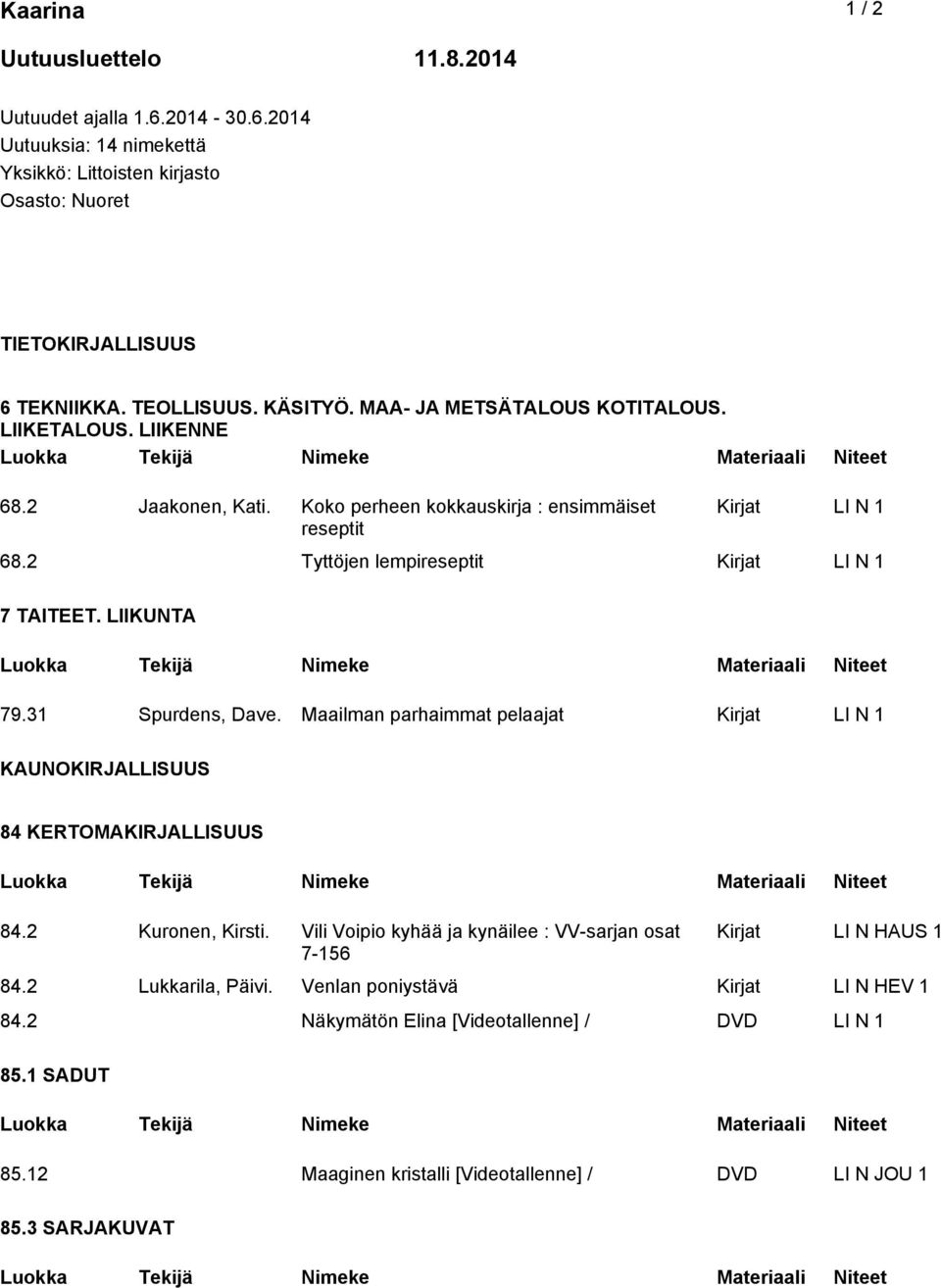 Kaarina 1 / 2

Uutuusluettelo 11.8.2014

Uutuudet ajalla 1.6.2014 - 30.6.2014
Uutuuksia: 14 nimekettä
Yksikkö: Littoisten kirjasto
Osasto: Nuoret

TIETOKIRJALLISUUS

6 TEKNIIKKA. TEOLLISUUS. KÄSITYÖ. MAA- JA METSÄTALOUS KOTITALOUS. LIIKETALOUS. LIIKENNE

| Luokka | Tekijä | Nimeke | Materiaali | Niteet |
|---|---|---|---|---|
| 68.2 | Jaakonen, Kati. | Koko perheen kokkauskirja : ensimmäiset reseptit | Kirjat | LI N 1 |
| 68.2 | | Tyttöjen lempireseptit | Kirjat | LI N 1 |

7 TAITEET. LIIKUNTA

| Luokka | Tekijä | Nimeke | Materiaali | Niteet |
|---|---|---|---|---|
| 79.31 | Spurdens, Dave. | Maailman parhaimmat pelaajat | Kirjat | LI N 1 |

KAUNOKIRJALLISUUS

84 KERTOMAKIRJALLISUUS

| Luokka | Tekijä | Nimeke | Materiaali | Niteet |
|---|---|---|---|---|
| 84.2 | Kuronen, Kirsti. | Vili Voipio kyhää ja kynäilee : VV-sarjan osat 7-156 | Kirjat | LI N HAUS 1 |
| 84.2 | Lukkarila, Päivi. | Venlan poniystävä | Kirjat | LI N HEV 1 |
| 84.2 | | Näkymätön Elina [Videotallenne] / | DVD | LI N 1 |

85.1 SADUT

| Luokka | Tekijä | Nimeke | Materiaali | Niteet |
|---|---|---|---|---|
| 85.12 | | Maaginen kristalli [Videotallenne] / | DVD | LI N JOU 1 |

85.3 SARJAKUVAT

| Luokka | Tekijä | Nimeke | Materiaali | Niteet |
|---|---|---|---|---|